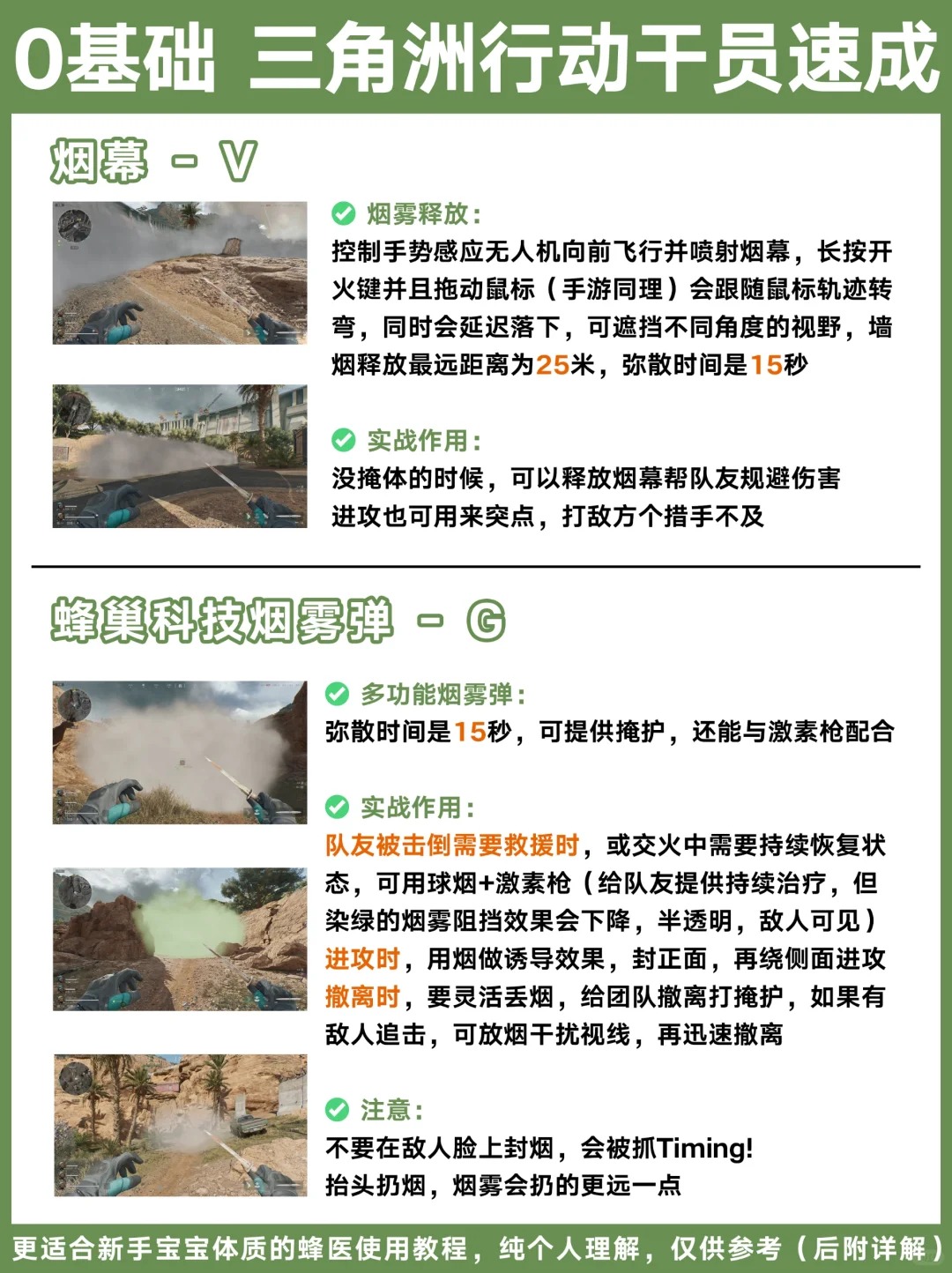 0基础 三角洲行动干员速成

烟幕 - V

烟雾释放：
控制手势感应无人机向前飞行并喷射烟幕，长按开火键并且拖动鼠标（手游同理）会跟随鼠标轨迹转弯，同时会延迟落下，可遮挡不同角度的视野，墙烟释放最远距离为25米，弥散时间是15秒

实战作用：
没掩体的时候，可以释放烟幕帮队友规避伤害
进攻也可用来突点，打敌方个措手不及

蜂巢科技烟雾弹 - G

多功能烟雾弹：
弥散时间是15秒，可提供掩护，还能与激素枪配合

实战作用：
队友被击倒需要救援时，或交火中需要持续恢复状态，可用球烟+激素枪（给队友提供持续治疗，但染绿的烟雾阻挡效果会下降，半透明，敌人可见）
进攻时，用烟做诱导效果，封正面，再绕侧面进攻
撤离时，要灵活丢烟，给团队撤离打掩护，如果有敌人追击，可放烟干扰视线，再迅速撤离

注意：
不要在敌人脸上封烟，会被抓Timing!
抬头扔烟，烟雾会扔的更远一点

更适合新手宝宝体质的蜂医使用教程，纯个人理解，仅供参考（后附详解）